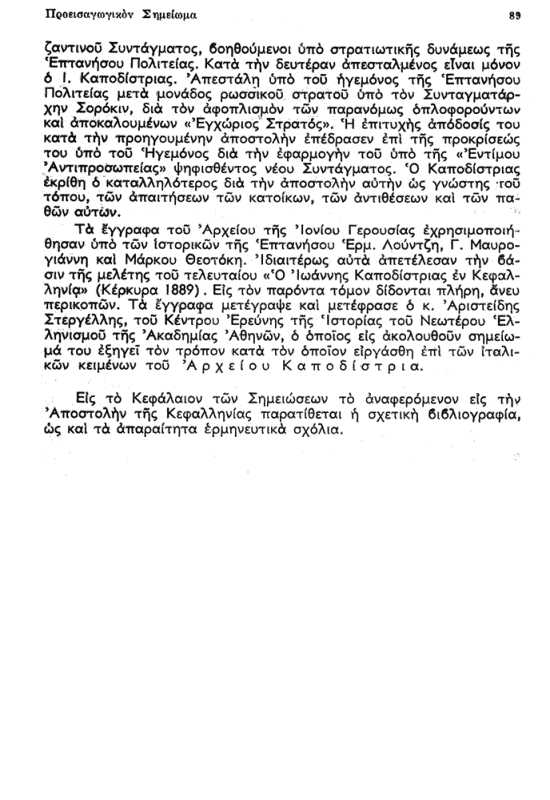 Προεισαγωγικὸν Σημείωμα

89

ζαντινοῦ Συντάγματος, βοηθούμενοι ὑπὸ στρατιωτικῆς δυνάμεως τῆς Ἑπτανήσου Πολιτείας. Κατὰ τὴν δευτέραν ἀπεσταλμένος εἶναι μόνον ὁ Ι. Καποδίστριας. Ἀπεστάλη ὑπὸ τοῦ ἡγεμόνος τῆς Ἑπτανήσου Πολιτείας μετὰ μονάδος ρωσσικοῦ στρατοῦ ὑπὸ τὸν Συνταγματάρχην Σορόκιν, διὰ τὸν ἀφοπλισμὸν τῶν παρανόμως ὁπλοφορούντων καὶ ἀποκαλουμένων «Ἐγχώριος Στρατός». Ἡ ἐπιτυχὴς ἀπόδοσίς του κατὰ τὴν προηγουμένην ἀποστολὴν ἐπέδρασεν ἐπὶ τῆς προκρίσεώς του ὑπὸ τοῦ Ἡγεμόνος διὰ τὴν ἐφαρμογὴν τοῦ ὑπὸ τῆς «Ἐντίμου Ἀντιπροσωπείας» ψηφισθέντος νέου Συντάγματος. Ὁ Καποδίστριας ἐκρίθη ὁ καταλληλότερος διὰ τὴν ἀποστολὴν αὐτὴν ὡς γνώστης τοῦ τόπου, τῶν ἀπαιτήσεων τῶν κατοίκων, τῶν ἀντιθέσεων καὶ τῶν παθῶν αὐτῶν.

Τὰ ἔγγραφα τοῦ Ἀρχείου τῆς Ἰονίου Γερουσίας ἐχρησιμοποιήθησαν ὑπὸ τῶν ἱστορικῶν τῆς Ἑπτανήσου Ἑρμ. Λούντζη, Γ. Μαυρογιάννη καὶ Μάρκου Θεοτόκη. Ἰδιαιτέρως αὐτὰ ἀπετέλεσαν τὴν βάσιν τῆς μελέτης τοῦ τελευταίου «Ὁ Ἰωάννης Καποδίστριας ἐν Κεφαλληνίᾳ» (Κέρκυρα 1889). Εἰς τὸν παρόντα τόμον δίδονται πλήρη, ἄνευ περικοπῶν. Τὰ ἔγγραφα μετέγραψε καὶ μετέφρασε ὁ κ. Ἀριστείδης Στεργέλλης, τοῦ Κέντρου Ἐρεύνης τῆς Ἱστορίας τοῦ Νεωτέρου Ἑλληνισμοῦ τῆς Ἀκαδημίας Ἀθηνῶν, ὁ ὁποῖος εἰς ἀκολουθοῦν σημείωμά του ἐξηγεῖ τὸν τρόπον κατὰ τὸν ὁποῖον εἰργάσθη ἐπὶ τῶν ἰταλικῶν κειμένων τοῦ Ἀρχείου Καποδίστρια.

Εἰς τὸ Κεφάλαιον τῶν Σημειώσεων τὸ ἀναφερόμενον εἰς τὴν Ἀποστολὴν τῆς Κεφαλληνίας παρατίθεται ἡ σχετικὴ βιβλιογραφία, ὡς καὶ τὰ ἀπαραίτητα ἑρμηνευτικὰ σχόλια.